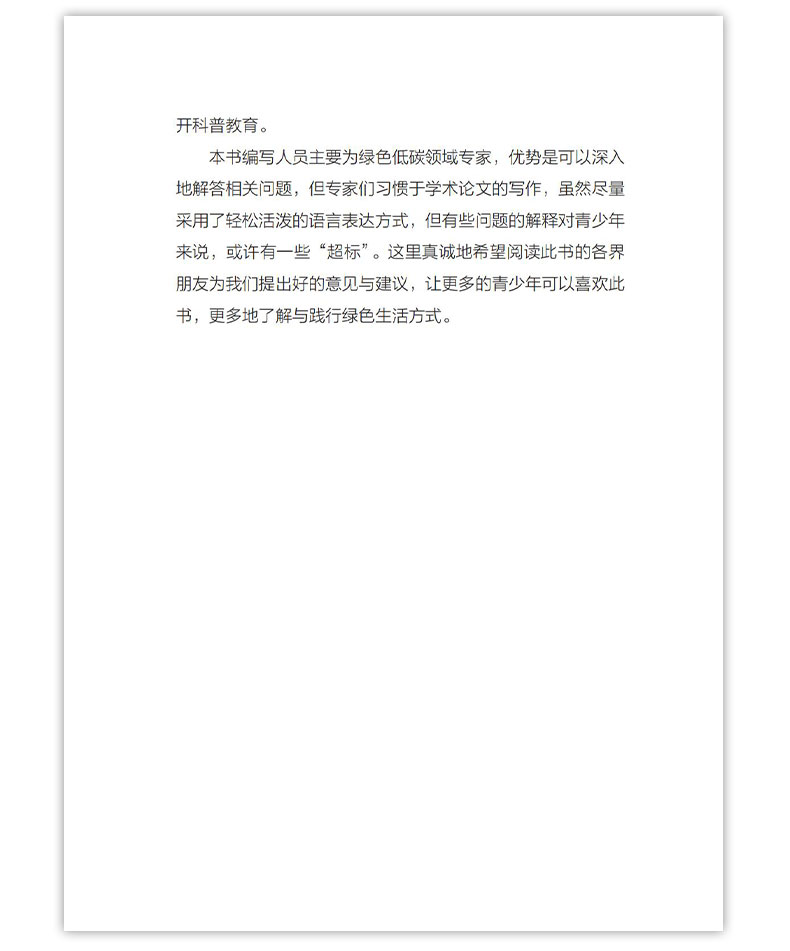 开科普教育。

本书编写人员主要为绿色低碳领域专家，优势是可以深入地解答相关问题，但专家们习惯于学术论文的写作，虽然尽量采用了轻松活泼的语言表达方式，但有些问题的解释对青少年来说，或许有一些“超标”。这里真诚地希望阅读此书的各界朋友为我们提出好的意见与建议，让更多的青少年可以喜欢此书，更多地了解与践行绿色生活方式。